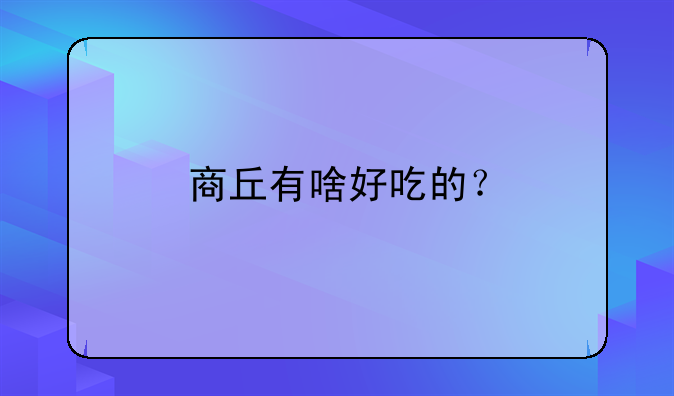 商丘有啥好吃的？